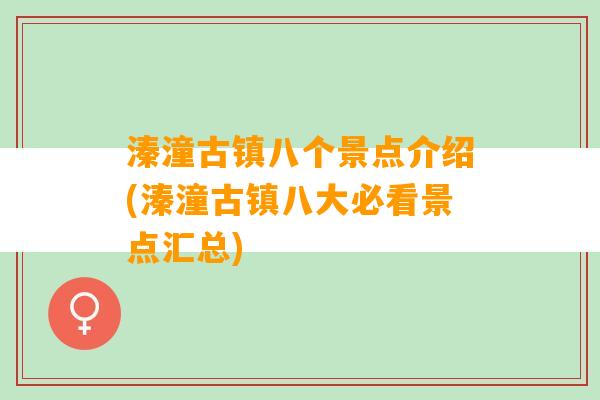 溱潼古镇八个景点介绍(溱潼古镇八大必看景点汇总)